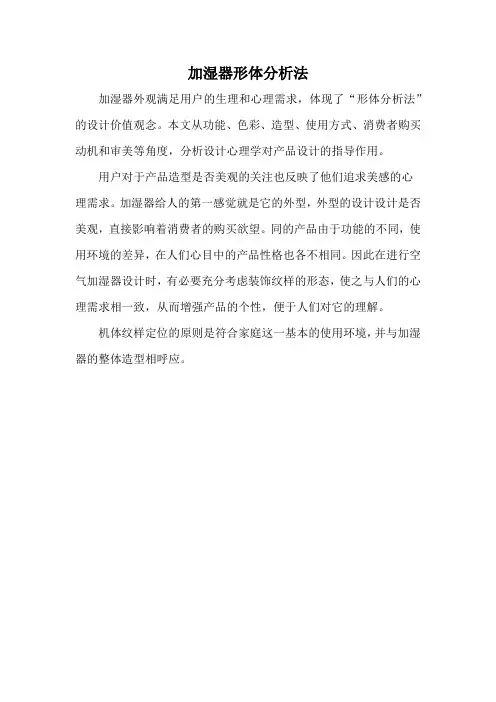 加湿器形体分析法

加湿器外观满足用户的生理和心理需求，体现了“形体分析法”的设计价值观念。本文从功能、色彩、造型、使用方式、消费者购买动机和审美等角度，分析设计心理学对产品设计的指导作用。

用户对于产品造型是否美观的关注也反映了他们追求美感的心理需求。加湿器给人的第一感觉就是它的外型，外型的设计设计是否美观，直接影响着消费者的购买欲望。同的产品由于功能的不同，使用环境的差异，在人们心目中的产品性格也各不相同。因此在进行空气加湿器设计时，有必要充分考虑装饰纹样的形态，使之与人们的心理需求相一致，从而增强产品的个性，便于人们对它的理解。

机体纹样定位的原则是符合家庭这一基本的使用环境，并与加湿器的整体造型相呼应。